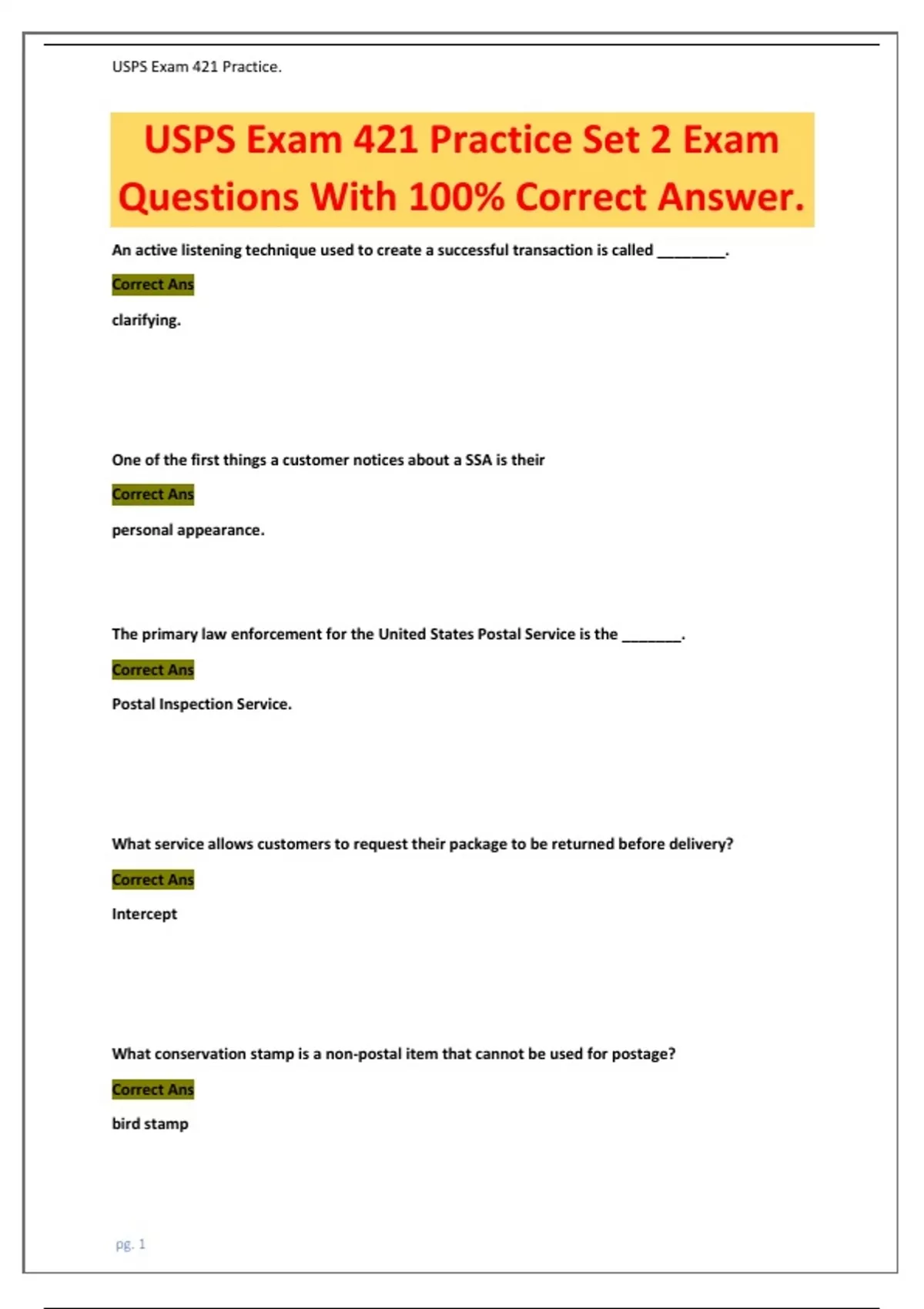 USPS Exam 421 Practice.

USPS Exam 421 Practice Set 2 Exam Questions With 100% Correct Answer.

An active listening technique used to create a successful transaction is called ________.

Correct Ans

clarifying.

One of the first things a customer notices about a SSA is their

Correct Ans

personal appearance.

The primary law enforcement for the United States Postal Service is the _______.

Correct Ans

Postal Inspection Service.

What service allows customers to request their package to be returned before delivery?

Correct Ans

Intercept

What conservation stamp is a non-postal item that cannot be used for postage?

Correct Ans

bird stamp

pg. 1